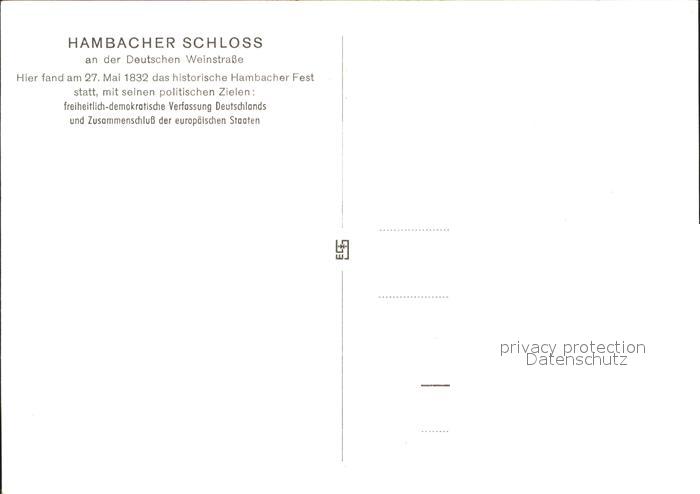 HAMBACHER SCHLOSS
an der Deutschen Weinstraße

Hier fand am 27. Mai 1832 das historische Hambacher Fest statt, mit seinen politischen Zielen:
freiheitlich-demokratische Verfassung Deutschlands
und Zusammenschluß der europäischen Staaten

privacy protection
Datenschutz